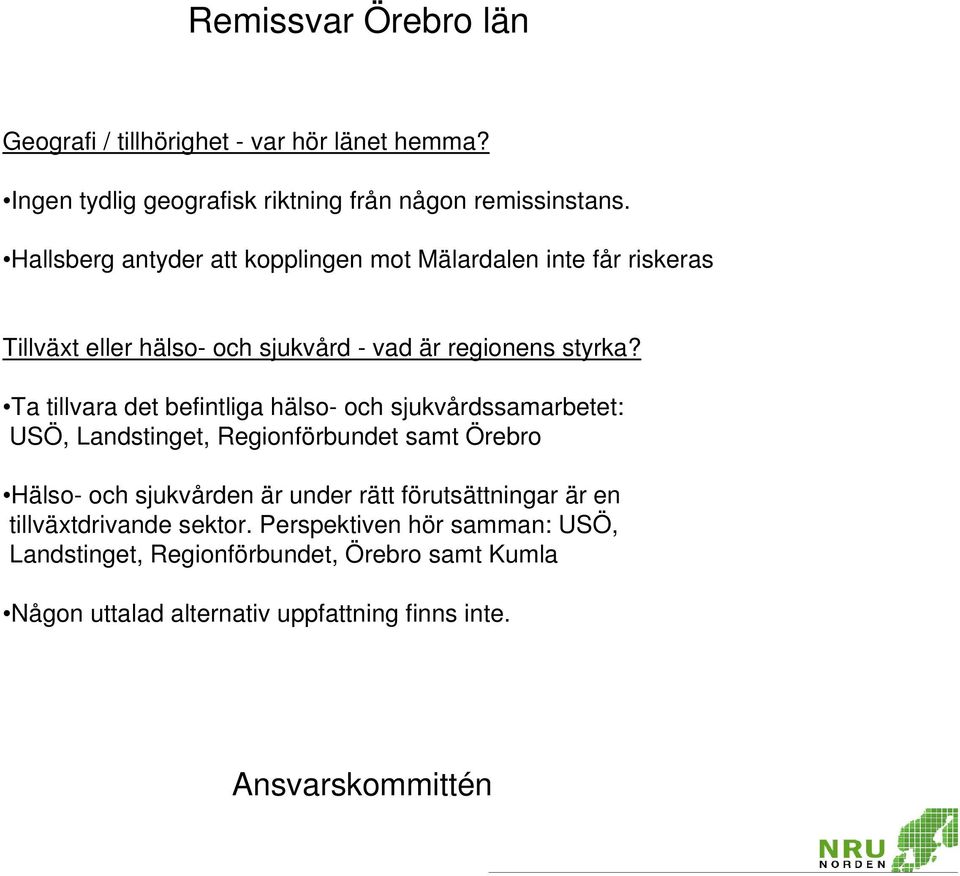 Remissvar Örebro län

Geografi / tillhörighet - var hör länet hemma?

•Ingen tydlig geografisk riktning från någon remissinstans.

•Hallsberg antyder att kopplingen mot Mälardalen inte får riskeras

Tillväxt eller hälso- och sjukvård - vad är regionens styrka?

•Ta tillvara det befintliga hälso- och sjukvårdssamarbetet: USÖ, Landstinget, Regionförbundet samt Örebro

•Hälso- och sjukvården är under rätt förutsättningar är en tillväxtdrivande sektor. Perspektiven hör samman: USÖ, Landstinget, Regionförbundet, Örebro samt Kumla

•Någon uttalad alternativ uppfattning finns inte.

Ansvarskommittén

NRU NORDEN